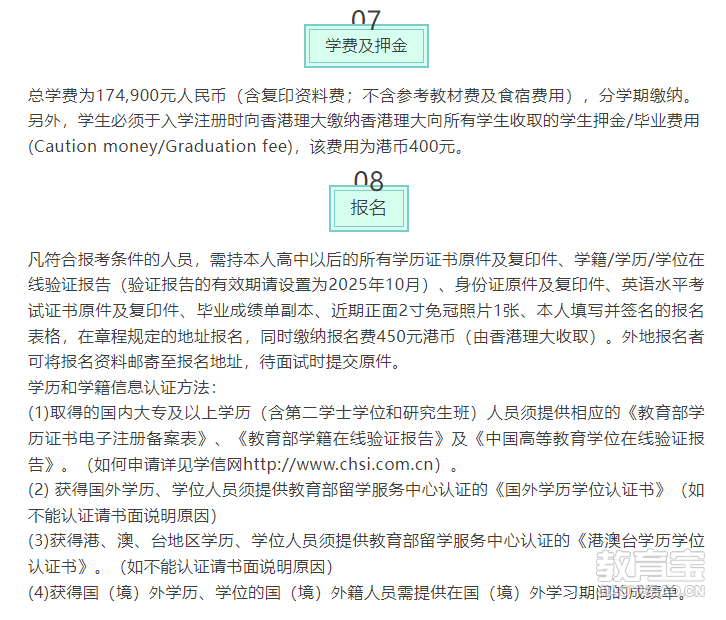 07

学费及押金

总学费为174,900元人民币（含复印资料费；不含参考教材费及食宿费用），分学期缴纳。另外，学生必须于入学注册时向香港理大缴纳香港理大向所有学生收取的学生押金/毕业费用(Caution money/Graduation fee)，该费用为港币400元。

08

报名

凡符合报考条件的人员，需持本人高中以后的所有学历证书原件及复印件、学籍/学历/学位在线验证报告（验证报告的有效期请设置为2025年10月）、身份证原件及复印件、英语水平考试证书原件及复印件、毕业成绩单副本、近期正面2寸免冠照片1张、本人填写并签名的报名表格，在章程规定的地址报名，同时缴纳报名费450元港币（由香港理大收取）。外地报名者可将报名资料邮寄至报名地址，待面试时提交原件。

学历和学籍信息认证方法：

(1)取得的国内大专及以上学历（含第二学士学位和研究生班）人员须提供相应的《教育部学历证书电子注册备案表》、《教育部学籍在线验证报告》及《中国高等教育学位在线验证报告》。（如何申请详见学信网http://www.chsi.com.cn）。

(2) 获得国外学历、学位人员须提供教育部留学服务中心认证的《国外学历学位认证书》（如不能认证请书面说明原因）

(3)获得港、澳、台地区学历、学位人员须提供教育部留学服务中心认证的《港澳台学历学位认证书》。（如不能认证请书面说明原因）

(4)获得国（境）外学历、学位的国（境）外籍人员需提供在国（境）外学习期间的成绩单。

教育宝